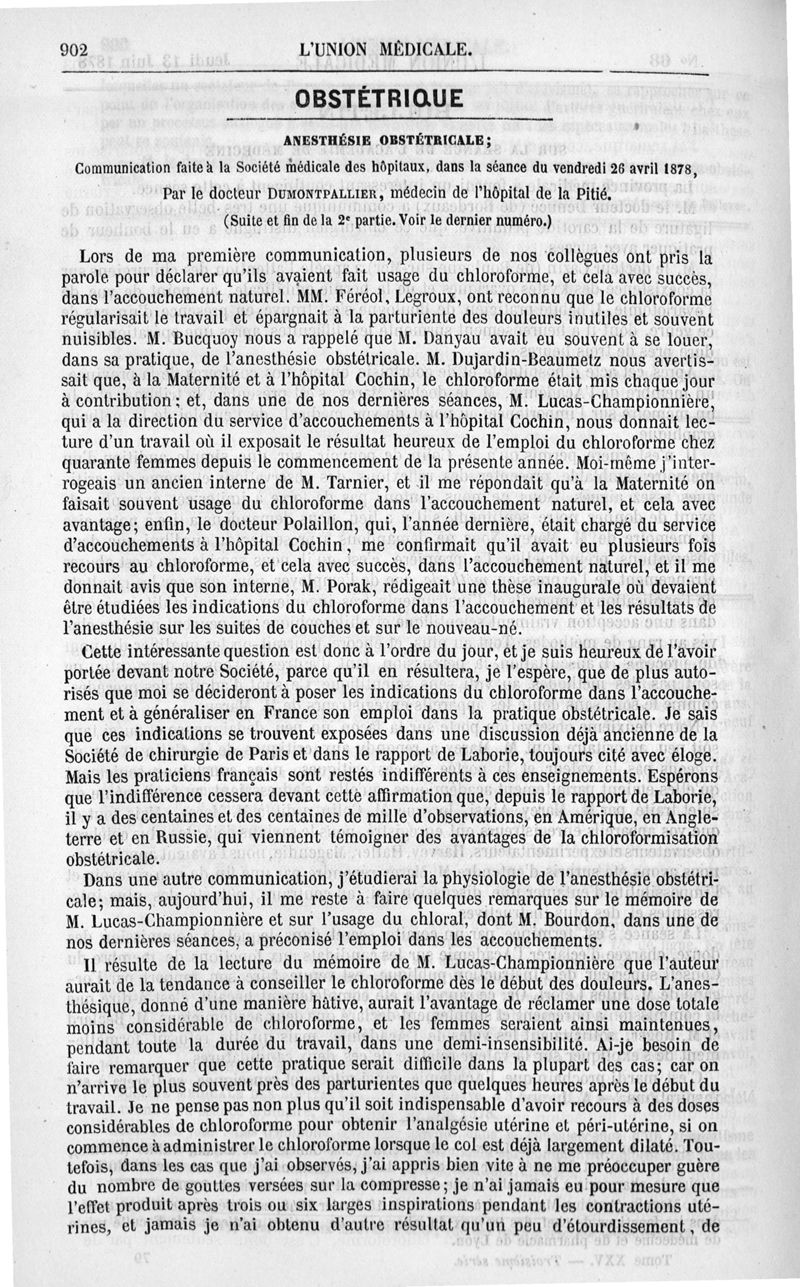 902 L'UNION MÉDICALE.

OBSTÉTRIQUE

ANESTHÉSIE OBSTÉTRICALE;

Communication faite à la Société médicale des hôpitaux, dans la séance du vendredi 26 avril 1878,

Par le docteur DUMONTPALLIER, médecin de l'hôpital de la Pitié.

(Suite et fin de la 2e partie. Voir le dernier numéro.)

Lors de ma première communication, plusieurs de nos collègues ont pris la parole pour déclarer qu'ils avaient fait usage du chloroforme, et cela avec succès, dans l'accouchement naturel. MM. Féréol, Legroux, ont reconnu que le chloroforme régularisait le travail et épargnait à la parturiente des douleurs inutiles et souvent nuisibles. M. Bucquoy nous a rappelé que M. Danyau avait eu souvent à se louer, dans sa pratique, de l'anesthésie obstétricale. M. Dujardin-Beaumetz nous avertissait que, à la Maternité et à l'hôpital Cochin, le chloroforme était mis chaque jour à contribution; et, dans une de nos dernières séances, M. Lucas-Championnière, qui a la direction du service d'accouchements à l'hôpital Cochin, nous donnait lecture d'un travail où il exposait le résultat heureux de l'emploi du chloroforme chez quarante femmes depuis le commencement de la présente année. Moi-même j'interrogeais un ancien interne de M. Tarnier, et il me répondait qu'à la Maternité on faisait souvent usage du chloroforme dans l'accouchement naturel, et cela avec avantage; enfin, le docteur Polaillon, qui, l'année dernière, était chargé du service d'accouchements à l'hôpital Cochin, me confirmait qu'il avait eu plusieurs fois recours au chloroforme, et cela avec succès, dans l'accouchement naturel, et il me donnait avis que son interne, M. Porak, rédigeait une thèse inaugurale où devaient être étudiées les indications du chloroforme dans l'accouchement et les résultats de l'anesthésie sur les suites de couches et sur le nouveau-né.

Cette intéressante question est donc à l'ordre du jour, et je suis heureux de l'avoir portée devant notre Société, parce qu'il en résultera, je l'espère, que de plus autorisés que moi se décideront à poser les indications du chloroforme dans l'accouchement et à généraliser en France son emploi dans la pratique obstétricale. Je sais que ces indications se trouvent exposées dans une discussion déjà ancienne de la Société de chirurgie de Paris et dans le rapport de Laborie, toujours cité avec éloge. Mais les praticiens français sont restés indifférents à ces enseignements. Espérons que l'indifférence cessera devant cette affirmation que, depuis le rapport de Laborie, il y a des centaines et des centaines de mille d'observations, en Amérique, en Angleterre et en Russie, qui viennent témoigner des avantages de la chloroformisation obstétricale.

Dans une autre communication, j'étudierai la physiologie de l'anesthésie obstétricale; mais, aujourd'hui, il me reste à faire quelques remarques sur le mémoire de M. Lucas-Championnière et sur l'usage du chloral, dont M. Bourdon, dans une de nos dernières séances, a préconisé l'emploi dans les accouchements.

Il résulte de la lecture du mémoire de M. Lucas-Championnière que l'auteur aurait de la tendance à conseiller le chloroforme dès le début des douleurs. L'anesthésique, donné d'une manière hâtive, aurait l'avantage de réclamer une dose totale moins considérable de chloroforme, et les femmes seraient ainsi maintenues, pendant toute la durée du travail, dans une demi-insensibilité. Ai-je besoin de faire remarquer que cette pratique serait difficile dans la plupart des cas; car on n'arrive le plus souvent près des parturientes que quelques heures après le début du travail. Je ne pense pas non plus qu'il soit indispensable d'avoir recours à des doses considérables de chloroforme pour obtenir l'analgésie utérine et péri-utérine, si on commence à administrer le chloroforme lorsque le col est déjà largement dilaté. Toutefois, dans les cas que j'ai observés, j'ai appris bien vite à ne me préoccuper guère du nombre de gouttes versées sur la compresse; je n'ai jamais eu pour mesure que l'effet produit après trois ou six larges inspirations pendant les contractions utérines, et jamais je n'ai obtenu d'autre résultat qu'un peu d'étourdissement, de